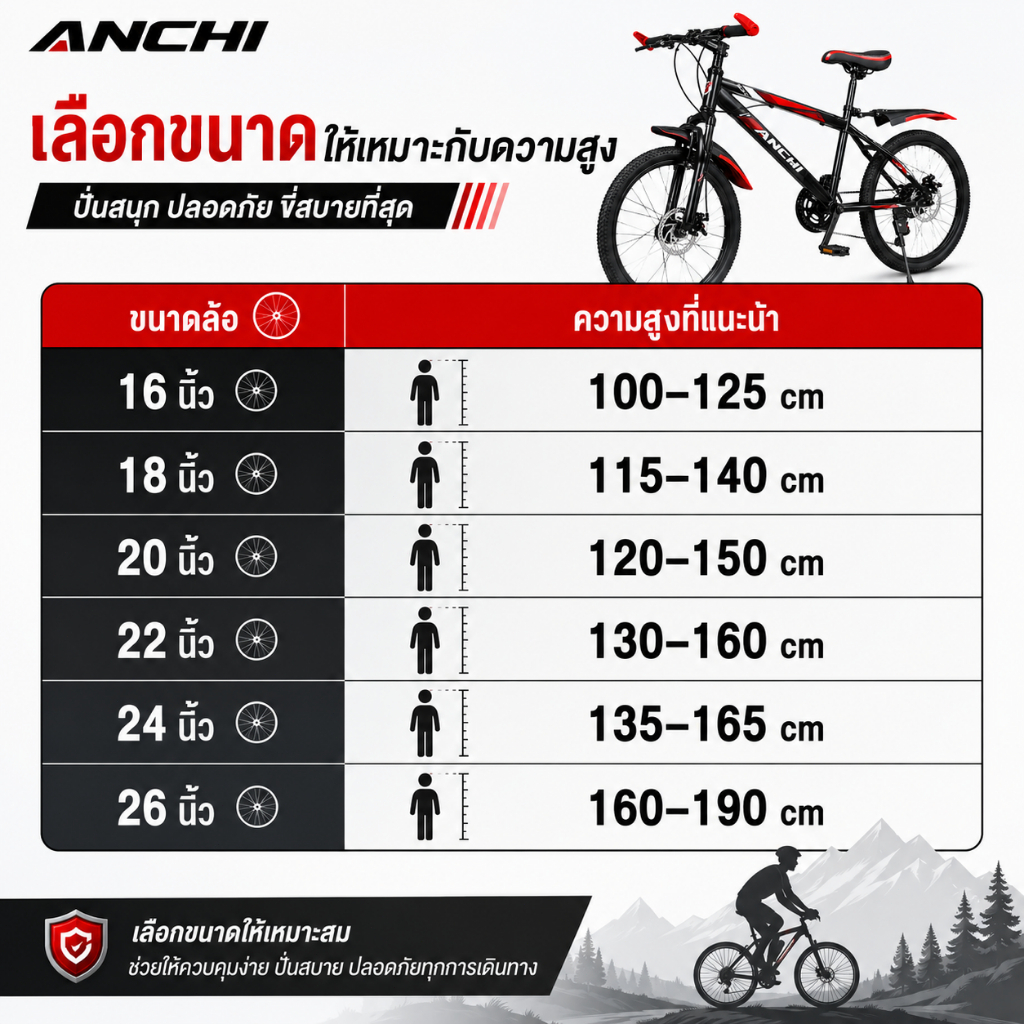 ANCHI

เลือกขนาดให้เหมาะกับความสูง

ปั่นสนุก ปลอดภัย ขี่สบายที่สุด

ANCHI

| ขนาดล้อ | ความสูงที่แนะนำ |
|---|---|
| 16 นิ้ว | 100–125 cm |
| 18 นิ้ว | 115–140 cm |
| 20 นิ้ว | 120–150 cm |
| 22 นิ้ว | 130–160 cm |
| 24 นิ้ว | 135–165 cm |
| 26 นิ้ว | 160–190 cm |

เลือกขนาดให้เหมาะสม
ช่วยให้ควบคุมง่าย ปั่นสบาย ปลอดภัยทุกการเดินทาง